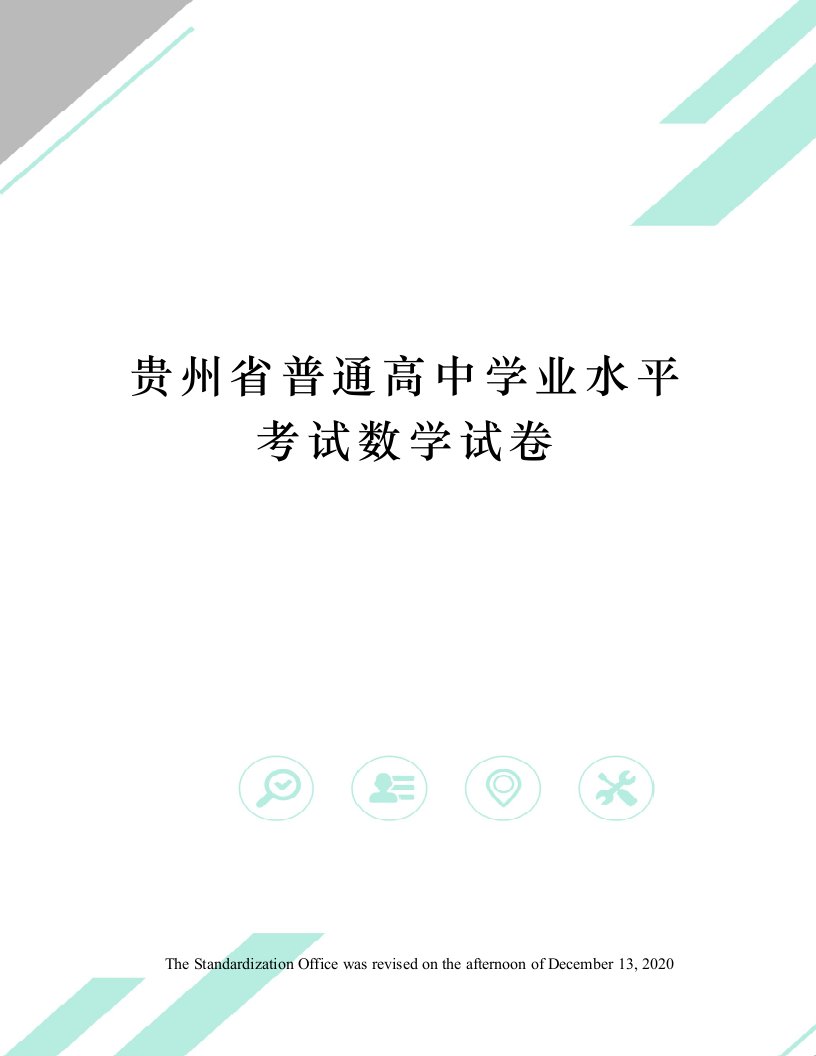 贵州省普通高中学业水平考试数学试卷

The Standardization Office was revised on the afternoon of December 13, 2020